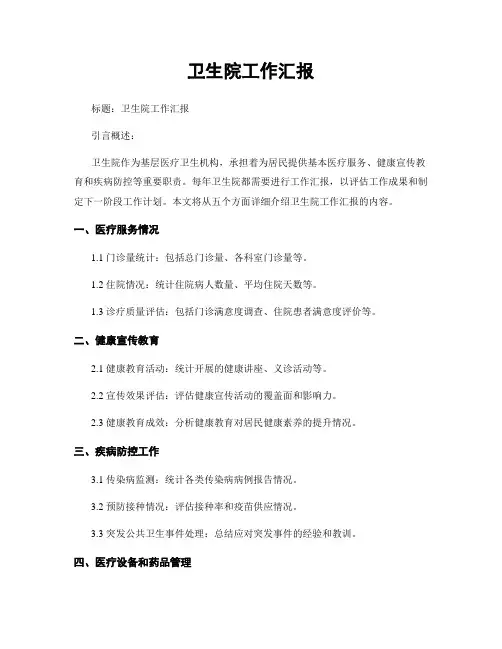 卫生院工作汇报

标题：卫生院工作汇报

引言概述：

卫生院作为基层医疗卫生机构，承担着为居民提供基本医疗服务、健康宣传教育和疾病防控等重要职责。每年卫生院都需要进行工作汇报，以评估工作成果和制定下一阶段工作计划。本文将从五个方面详细介绍卫生院工作汇报的内容。

一、医疗服务情况

1.1 门诊量统计：包括总门诊量、各科室门诊量等。

1.2 住院情况：统计住院病人数量、平均住院天数等。

1.3 诊疗质量评估：包括门诊满意度调查、住院患者满意度评价等。

二、健康宣传教育

2.1 健康教育活动：统计开展的健康讲座、义诊活动等。

2.2 宣传效果评估：评估健康宣传活动的覆盖面和影响力。

2.3 健康教育成效：分析健康教育对居民健康素养的提升情况。

三、疾病防控工作

3.1 传染病监测：统计各类传染病病例报告情况。

3.2 预防接种情况：评估接种率和疫苗供应情况。

3.3 突发公共卫生事件处理：总结应对突发事件的经验和教训。

四、医疗设备和药品管理